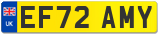 UK

EF72 AMY